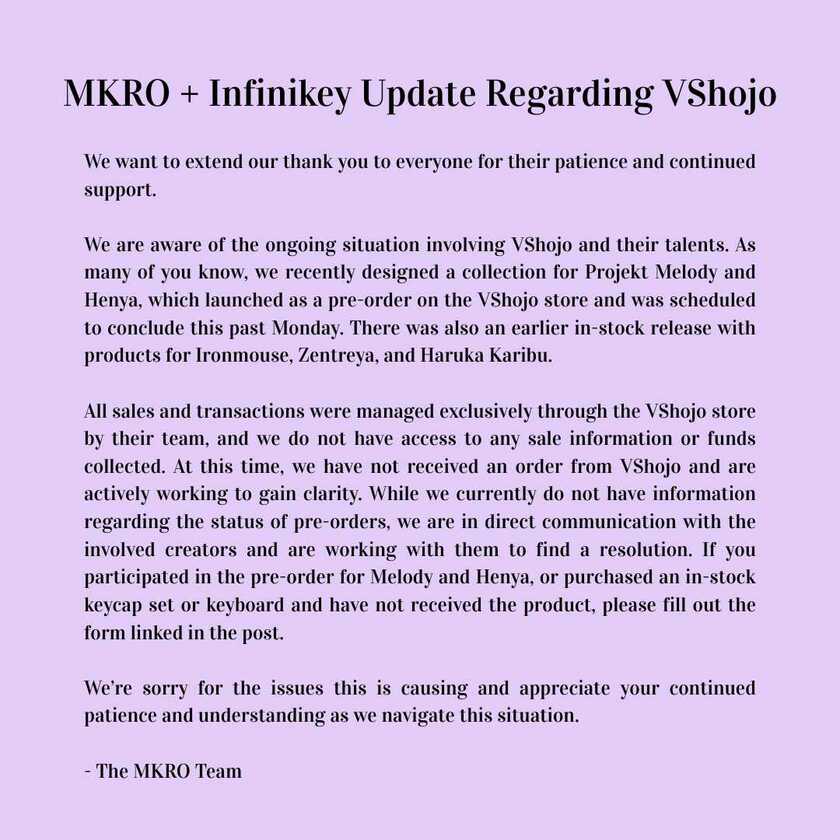 MKRO + Infinikey Update Regarding VShojo

We want to extend our thank you to everyone for their patience and continued support.

We are aware of the ongoing situation involving VShojo and their talents. As many of you know, we recently designed a collection for Projekt Melody and Henya, which launched as a pre-order on the VShojo store and was scheduled to conclude this past Monday. There was also an earlier in-stock release with products for Ironmouse, Zentreya, and Haruka Karibu.

All sales and transactions were managed exclusively through the VShojo store by their team, and we do not have access to any sale information or funds collected. At this time, we have not received an order from VShojo and are actively working to gain clarity. While we currently do not have information regarding the status of pre-orders, we are in direct communication with the involved creators and are working with them to find a resolution. If you participated in the pre-order for Melody and Henya, or purchased an in-stock keycap set or keyboard and have not received the product, please fill out the form linked in the post.

We're sorry for the issues this is causing and appreciate your continued patience and understanding as we navigate this situation.

- The MKRO Team